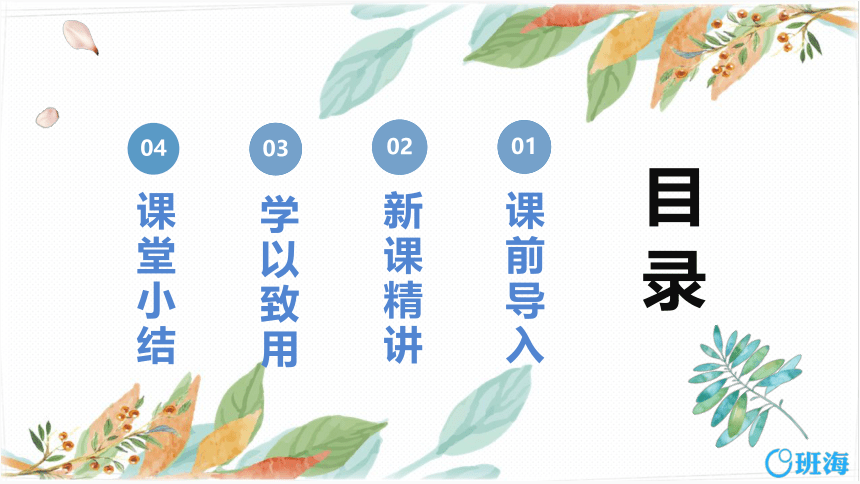 目录

01
课前导入

02
新课精讲

03
学以致用

04
课堂小结

班海